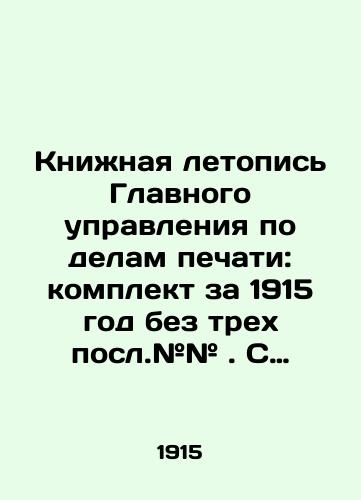 Книжная летопись Главного управления по делам печати: комплект за 1915 год без трех посл.№№ . С…

1915